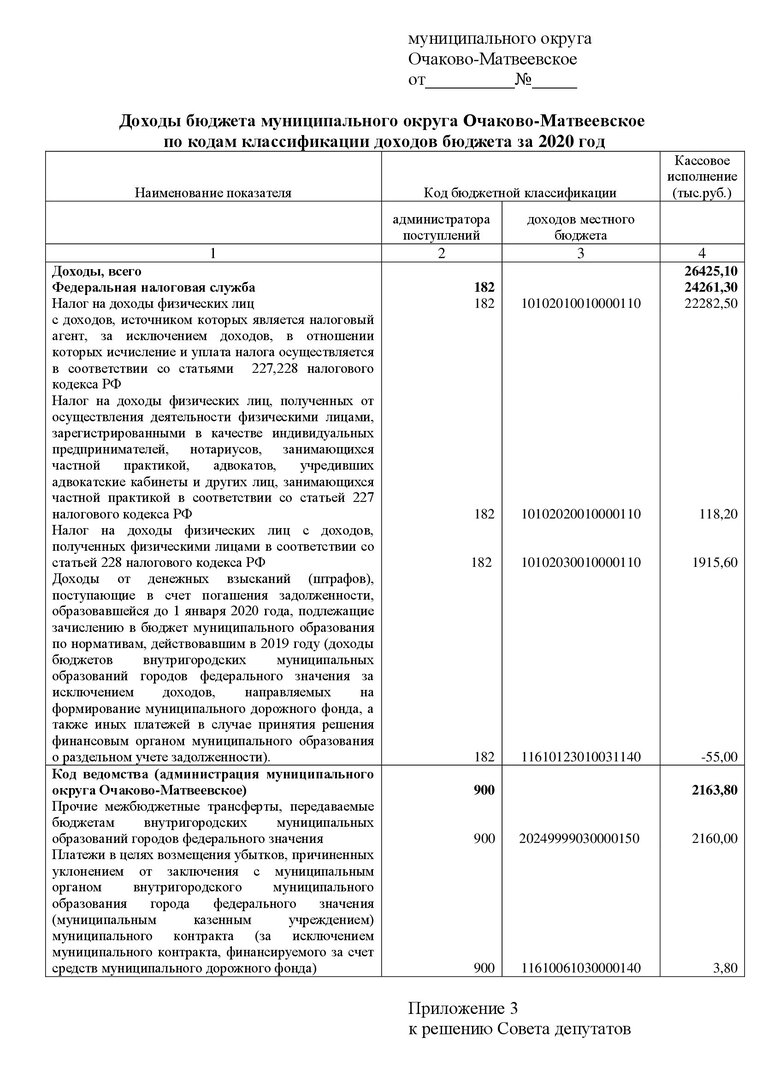 муниципального округа
Очаково-Матвеевское
от__________№_____

Доходы бюджета муниципального округа Очаково-Матвеевское
по кодам классификации доходов бюджета за 2020 год

| Наименование показателя | Код бюджетной классификации | | Кассовое исполнение (тыс.руб.) |
|---|---|---|---|
| | администратора поступлений | доходов местного бюджета | |
| 1 | 2 | 3 | 4 |
| **Доходы, всего** | | | **26425,10** |
| **Федеральная налоговая служба** | **182** | | **24261,30** |
| Налог на доходы физических лиц с доходов, источником которых является налоговый агент, за исключением доходов, в отношении которых исчисление и уплата налога осуществляется в соответствии со статьями 227,228 налогового кодекса РФ | 182 | 10102010010000110 | 22282,50 |
| Налог на доходы физических лиц, полученных от осуществления деятельности физическими лицами, зарегистрированными в качестве индивидуальных предпринимателей, нотариусов, занимающихся частной практикой, адвокатов, учредивших адвокатские кабинеты и других лиц, занимающихся частной практикой в соответствии со статьей 227 налогового кодекса РФ | 182 | 10102020010000110 | 118,20 |
| Налог на доходы физических лиц с доходов, полученных физическими лицами в соответствии со статьей 228 налогового кодекса РФ | 182 | 10102030010000110 | 1915,60 |
| Доходы от денежных взысканий (штрафов), поступающие в счет погашения задолженности, образовавшейся до 1 января 2020 года, подлежащие зачислению в бюджет муниципального образования по нормативам, действовавшим в 2019 году (доходы бюджетов внутригородских муниципальных образований городов федерального значения за исключением доходов, направляемых на формирование муниципального дорожного фонда, а также иных платежей в случае принятия решения финансовым органом муниципального образования о раздельном учете задолженности). | 182 | 11610123010031140 | -55,00 |
| **Код ведомства (администрация муниципального округа Очаково-Матвеевское)** | **900** | | **2163,80** |
| Прочие межбюджетные трансферты, передаваемые бюджетам внутригородских муниципальных образований городов федерального значения | 900 | 20249999030000150 | 2160,00 |
| Платежи в целях возмещения убытков, причиненных уклонением от заключения с муниципальным органом внутригородского муниципального образования города федерального значения (муниципальным казенным учреждением) муниципального контракта (за исключением муниципального контракта, финансируемого за счет средств муниципального дорожного фонда) | 900 | 11610061030000140 | 3,80 |

Приложение 3
к решению Совета депутатов